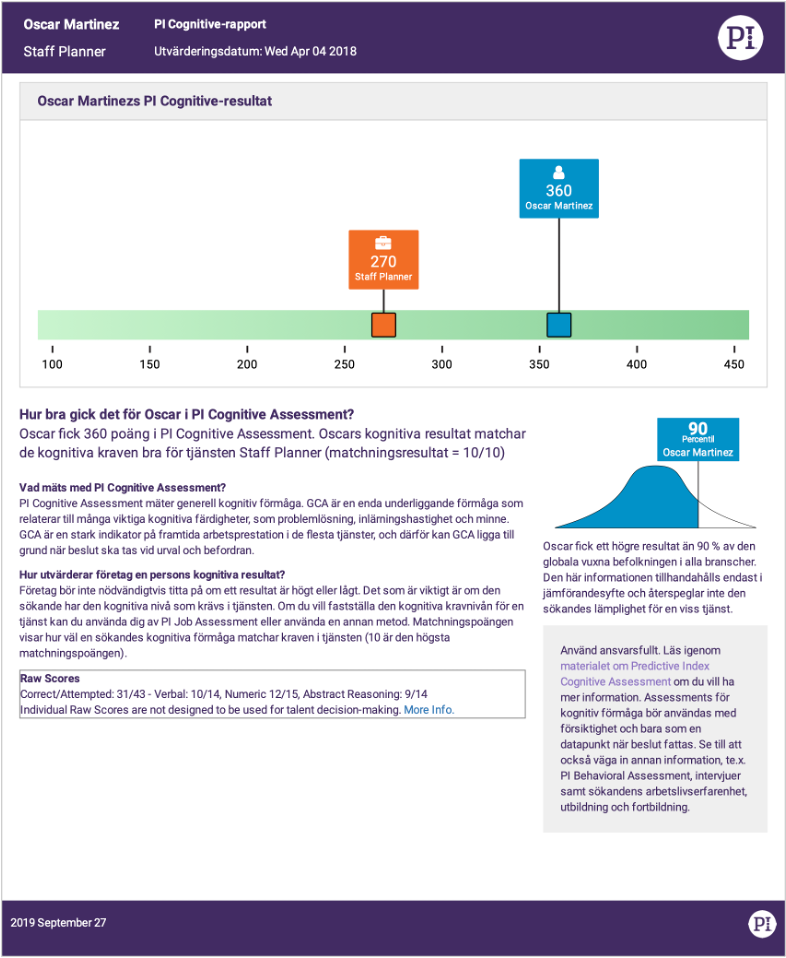 Oscar Martinez
Staff Planner

PI Cognitive-rapport
Utvärderingsdatum: Wed Apr 04 2018

PI

Oscar Martinezs PI Cognitive-resultat

360
Oscar Martinez

270
Staff Planner

100 150 200 250 300 350 400 450

Hur bra gick det för Oscar i PI Cognitive Assessment?

Oscar fick 360 poäng i PI Cognitive Assessment. Oscars kognitiva resultat matchar de kognitiva kraven bra för tjänsten Staff Planner (matchningsresultat = 10/10)

Vad mäts med PI Cognitive Assessment?

PI Cognitive Assessment mäter generell kognitiv förmåga. GCA är en enda underliggande förmåga som relaterar till många viktiga kognitiva färdigheter, som problemlösning, inlärningshastighet och minne. GCA är en stark indikator på framtida arbetsprestation i de flesta tjänster, och därför kan GCA ligga till grund när beslut ska tas vid urval och befordran.

Hur utvärderar företag en persons kognitiva resultat?

Företag bör inte nödvändigtvis titta på om ett resultat är högt eller lågt. Det som är viktigt är om den sökande har den kognitiva nivå som krävs i tjänsten. Om du vill fastställa den kognitiva kravnivån för en tjänst kan du använda dig av PI Job Assessment eller använda en annan metod. Matchningspoängen visar hur väl en sökandes kognitiva förmåga matchar kraven i tjänsten (10 är den högsta matchningspoängen).

Raw Scores
Correct/Attempted: 31/43 - Verbal: 10/14, Numeric 12/15, Abstract Reasoning: 9/14
Individual Raw Scores are not designed to be used for talent decision-making. More Info.

90
Percentil
Oscar Martinez

Oscar fick ett högre resultat än 90 % av den globala vuxna befolkningen i alla branscher. Den här informationen tillhandahålls endast i jämförandesyfte och återspeglar inte den sökandes lämplighet för en viss tjänst.

Använd ansvarsfullt. Läs igenom materialet om Predictive Index Cognitive Assessment om du vill ha mer information. Assessments för kognitiv förmåga bör användas med försiktighet och bara som en datapunkt när beslut fattas. Se till att också väga in annan information, te.x. PI Behavioral Assessment, intervjuer samt sökandens arbetslivserfarenhet, utbildning och fortbildning.

2019 September 27

PI